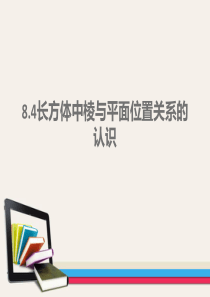 8.4长方体中棱与平面位置关系的认识